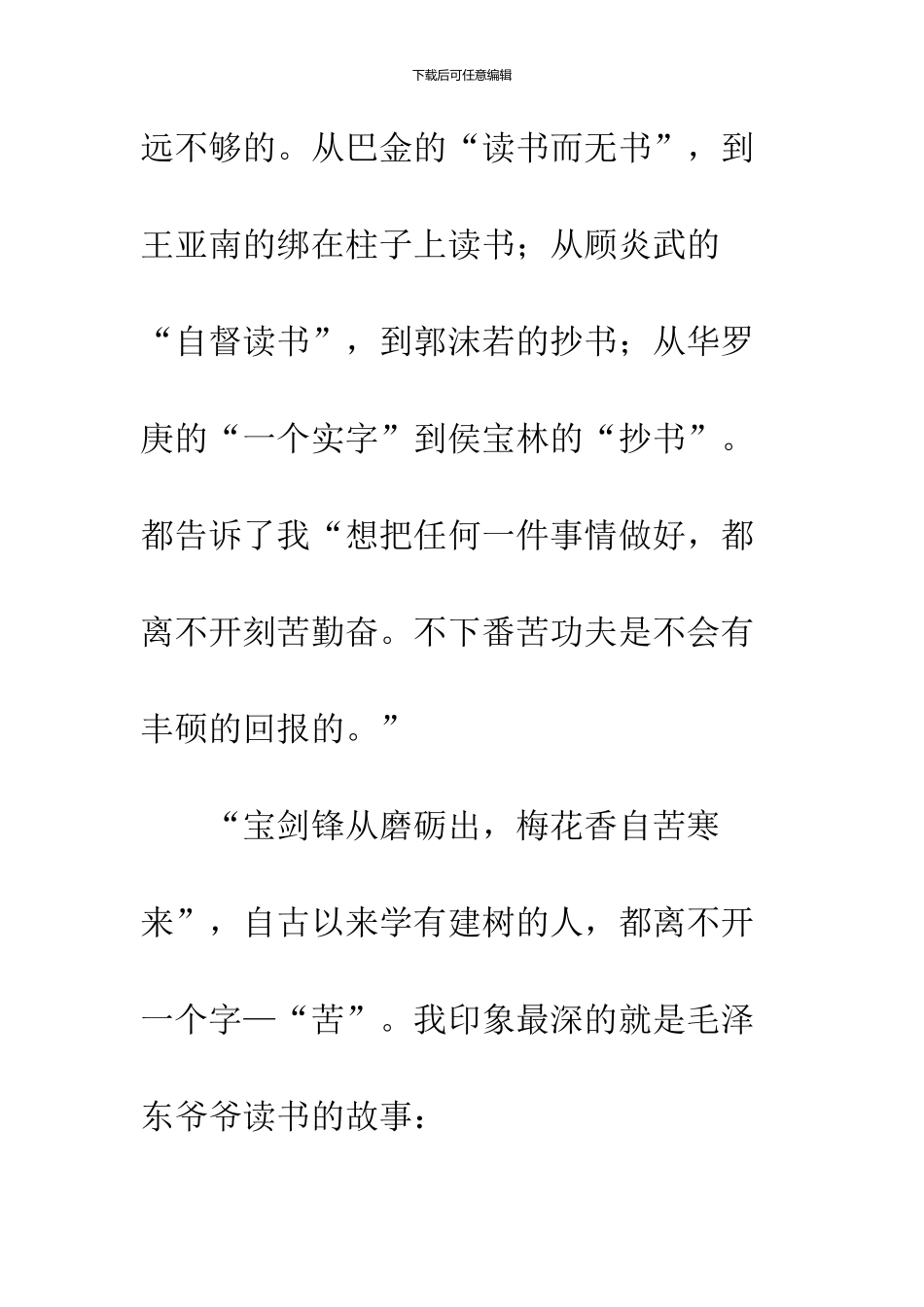 下载后可任意编辑

远不够的。从巴金的“读书而无书”，到王亚南的绑在柱子上读书；从顾炎武的“自督读书”，到郭沫若的抄书；从华罗庚的“一个实字”到侯宝林的“抄书”。都告诉了我“想把任何一件事情做好，都离不开刻苦勤奋。不下番苦功夫是不会有丰硕的回报的。”

“宝剑锋从磨砺出，梅花香自苦寒来”，自古以来学有建树的人，都离不开一个字—“苦”。我印象最深的就是毛泽东爷爷读书的故事：